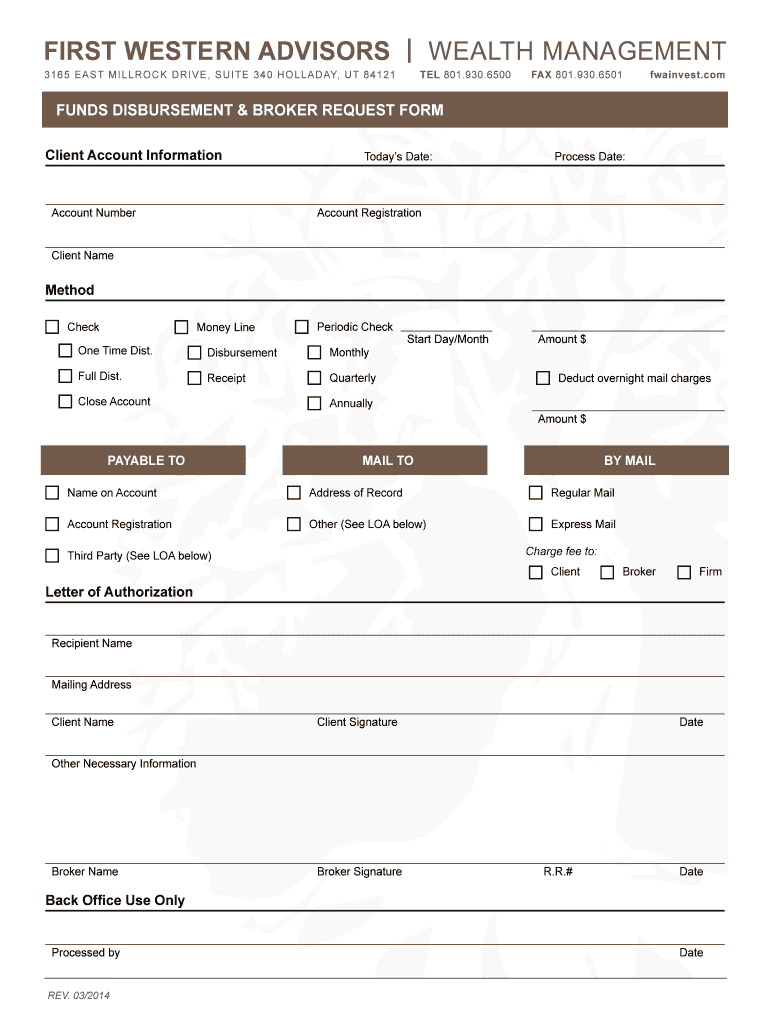 FIRST WESTERN ADVISORS | WEALTH MANAGEMENT
3165 EAST MILLROCK DRIVE, SUITE 340 HOLLADAY, UT 84121 TEL 801.930.6500 FAX 801.930.6501 fwainvest.com

FUNDS DISBURSEMENT & BROKER REQUEST FORM

Client Account Information
Today's Date:
Process Date:

Account Number
Account Registration

Client Name

Method

Check
One Time Dist.
Full Dist.
Close Account
Money Line
Disbursement
Receipt
Periodic Check
Monthly
Quarterly
Annually
Start Day/Month
Amount $
Deduct overnight mail charges
Amount $

PAYABLE TO
Name on Account
Account Registration
Third Party (See LOA below)

MAIL TO
Address of Record
Other (See LOA below)

BY MAIL
Regular Mail
Express Mail
Charge fee to:
Client
Broker
Firm

Letter of Authorization

Recipient Name

Mailing Address

Client Name
Client Signature
Date

Other Necessary Information

Broker Name
Broker Signature
R.R.#
Date

Back Office Use Only

Processed by
Date

REV. 03/2014